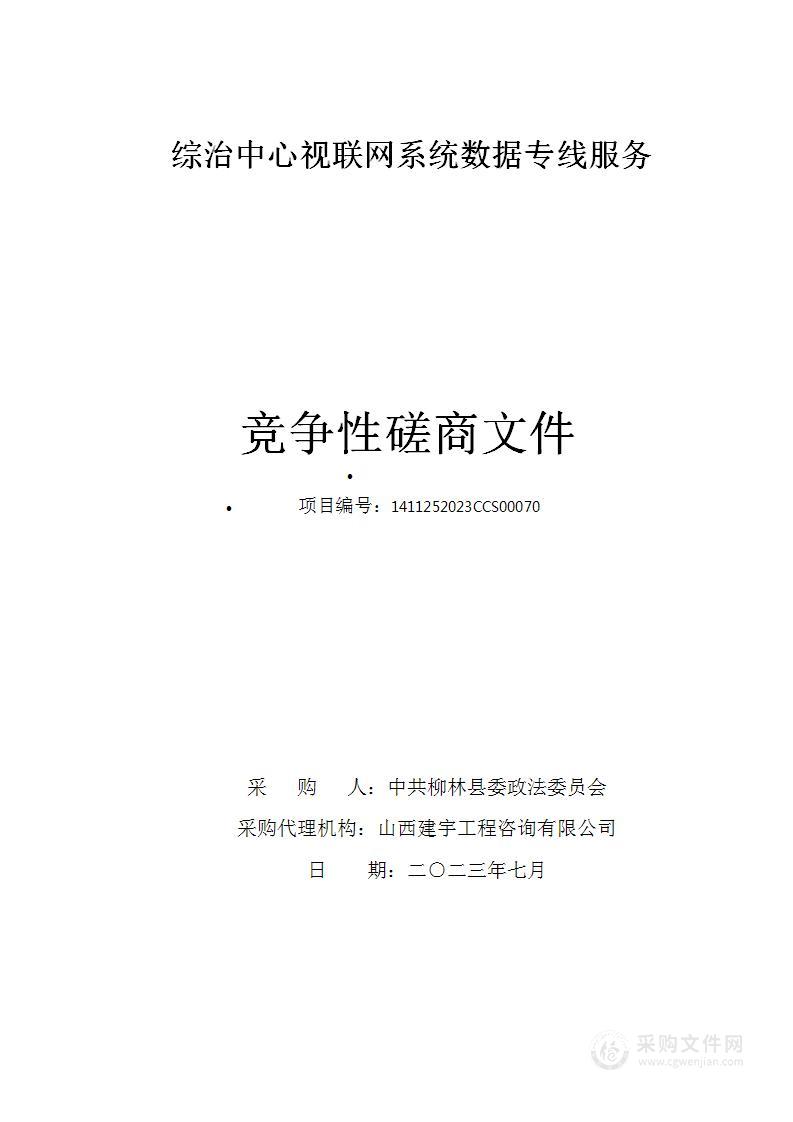 综治中心视联网系统数据专线服务

竞争性磋商文件

项目编号：1411252023CCS00070

采　　购　　人：中共柳林县委政法委员会

采购代理机构：山西建宇工程咨询有限公司

日　　　　期：二〇二三年七月

采购文件网
www.cgwenjian.com